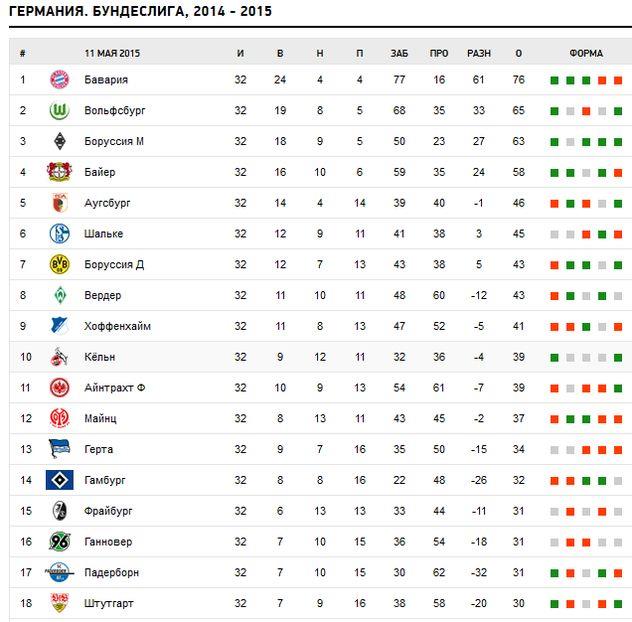 ГЕРМАНИЯ. БУНДЕСЛИГА, 2014 - 2015

| # | 11 МАЯ 2015 | И | В | Н | П | ЗАБ | ПРО | РАЗН | О | ФОРМА |
|---|---|---|---|---|---|---|---|---|---|---|
| 1 | Бавария | 32 | 24 | 4 | 4 | 77 | 16 | 61 | 76 | |
| 2 | Вольфсбург | 32 | 19 | 8 | 5 | 68 | 35 | 33 | 65 | |
| 3 | Боруссия М | 32 | 18 | 9 | 5 | 50 | 23 | 27 | 63 | |
| 4 | Байер | 32 | 16 | 10 | 6 | 59 | 35 | 24 | 58 | |
| 5 | Аугсбург | 32 | 14 | 4 | 14 | 39 | 40 | -1 | 46 | |
| 6 | Шальке | 32 | 12 | 9 | 11 | 41 | 38 | 3 | 45 | |
| 7 | Боруссия Д | 32 | 12 | 7 | 13 | 43 | 38 | 5 | 43 | |
| 8 | Вердер | 32 | 11 | 10 | 11 | 48 | 60 | -12 | 43 | |
| 9 | Хоффенхайм | 32 | 11 | 8 | 13 | 47 | 52 | -5 | 41 | |
| 10 | Кёльн | 32 | 9 | 12 | 11 | 32 | 36 | -4 | 39 | |
| 11 | Айнтрахт Ф | 32 | 10 | 9 | 13 | 54 | 61 | -7 | 39 | |
| 12 | Майнц | 32 | 8 | 13 | 11 | 43 | 45 | -2 | 37 | |
| 13 | Герта | 32 | 9 | 7 | 16 | 35 | 50 | -15 | 34 | |
| 14 | Гамбург | 32 | 8 | 8 | 16 | 22 | 48 | -26 | 32 | |
| 15 | Фрайбург | 32 | 6 | 13 | 13 | 33 | 44 | -11 | 31 | |
| 16 | Ганновер | 32 | 7 | 10 | 15 | 36 | 54 | -18 | 31 | |
| 17 | Падерборн | 32 | 7 | 10 | 15 | 30 | 62 | -32 | 31 | |
| 18 | Штутгарт | 32 | 7 | 9 | 16 | 38 | 58 | -20 | 30 | |